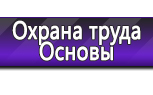 Охрана труда
Основы